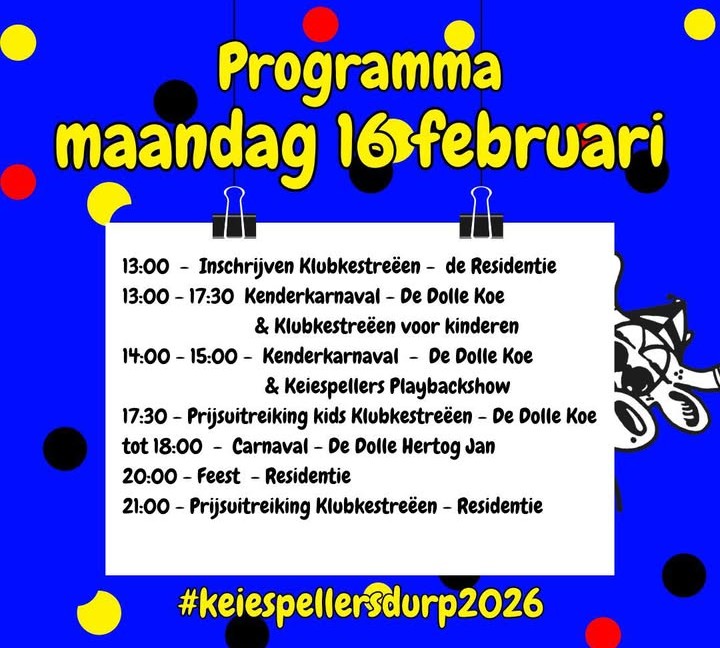 Programma
maandag 16 februari

13:00 - Inschrijven Klubkestreëen - de Residentie
13:00 - 17:30 Kenderkarnaval - De Dolle Koe
& Klubkestreëen voor kinderen
14:00 - 15:00 - Kenderkarnaval - De Dolle Koe
& Keiespellers Playbackshow
17:30 - Prijsuitreiking kids Klubkestreëen - De Dolle Koe
tot 18:00 - Carnaval - De Dolle Hertog Jan
20:00 - Feest - Residentie
21:00 - Prijsuitreiking Klubkestreëen - Residentie

#keiespellersdurp2026